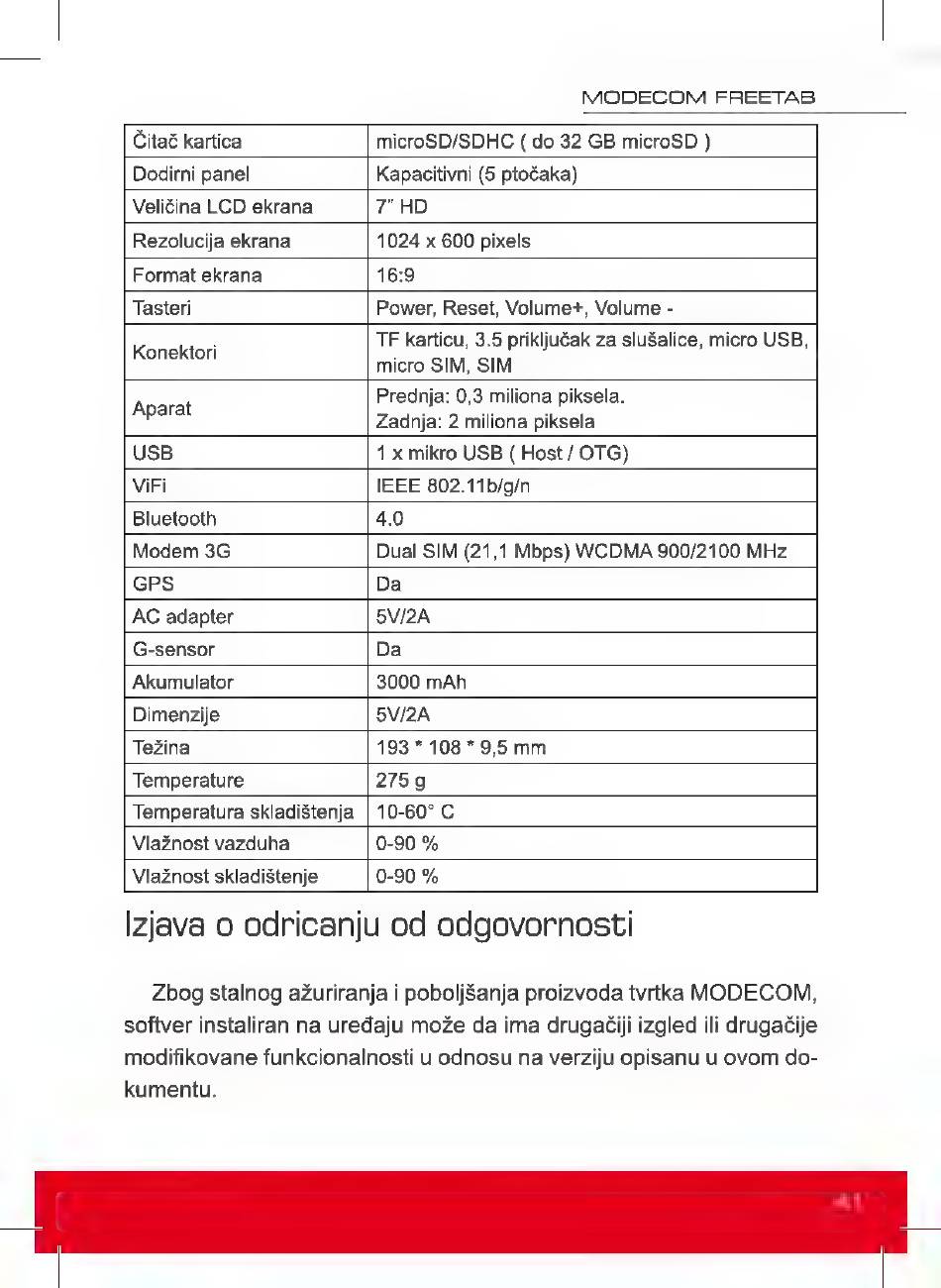 MODECOM FREETAB

| Čitač kartica | microSD/SDHC ( do 32 GB microSD ) |
|---|---|
| Dodirni panel | Kapacitivni (5 ptočaka) |
| Veličina LCD ekrana | 7" HD |
| Rezolucija ekrana | 1024 x 600 pixels |
| Format ekrana | 16:9 |
| Tasteri | Power, Reset, Volume+, Volume - |
| Konektori | TF karticu, 3.5 priključak za slušalice, micro USB, micro SIM, SIM |
| Aparat | Prednja: 0,3 miliona piksela. Zadnja: 2 miliona piksela |
| USB | 1 x mikro USB ( Host / OTG) |
| ViFi | IEEE 802.11b/g/n |
| Bluetooth | 4.0 |
| Modem 3G | Dual SIM (21,1 Mbps) WCDMA 900/2100 MHz |
| GPS | Da |
| AC adapter | 5V/2A |
| G-sensor | Da |
| Akumulator | 3000 mAh |
| Dimenzije | 5V/2A |
| Težina | 193 * 108 * 9,5 mm |
| Temperature | 275 g |
| Temperatura skladištenja | 10-60° C |
| Vlažnost vazduha | 0-90 % |
| Vlažnost skladištenje | 0-90 % |

Izjava o odricanju od odgovornosti

Zbog stalnog ažuriranja i poboljšanja proizvoda tvrtka MODECOM, softver instaliran na uređaju može da ima drugačiji izgled ili drugačije modifikovane funkcionalnosti u odnosu na verziju opisanu u ovom dokumentu.

41